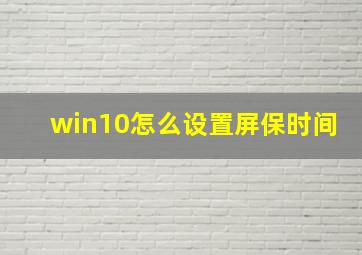 win10怎么设置屏保时间